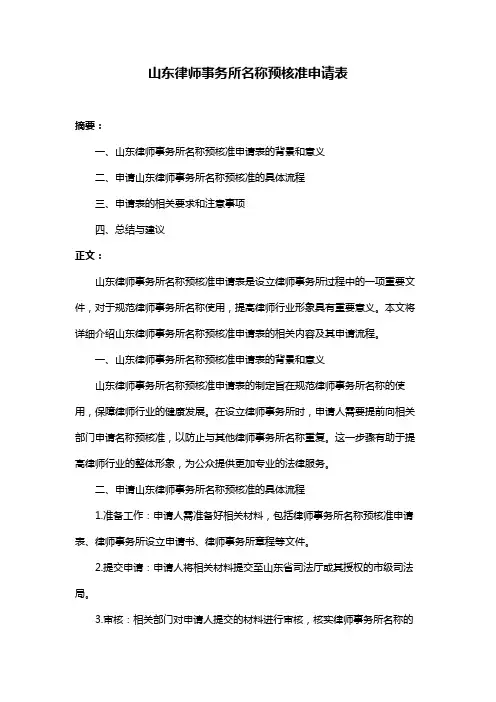 山东律师事务所名称预核准申请表

摘要：

一、山东律师事务所名称预核准申请表的背景和意义

二、申请山东律师事务所名称预核准的具体流程

三、申请表的相关要求和注意事项

四、总结与建议

正文：

山东律师事务所名称预核准申请表是设立律师事务所过程中的一项重要文件，对于规范律师事务所名称使用，提高律师行业形象具有重要意义。本文将详细介绍山东律师事务所名称预核准申请表的相关内容及其申请流程。

一、山东律师事务所名称预核准申请表的背景和意义

山东律师事务所名称预核准申请表的制定旨在规范律师事务所名称的使用，保障律师行业的健康发展。在设立律师事务所时，申请人需要提前向相关部门申请名称预核准，以防止与其他律师事务所名称重复。这一步骤有助于提高律师行业的整体形象，为公众提供更加专业的法律服务。

二、申请山东律师事务所名称预核准的具体流程

1.准备工作：申请人需准备好相关材料，包括律师事务所名称预核准申请表、律师事务所设立申请书、律师事务所章程等文件。

2.提交申请：申请人将相关材料提交至山东省司法厅或其授权的市级司法局。

3.审核：相关部门对申请人提交的材料进行审核，核实律师事务所名称的